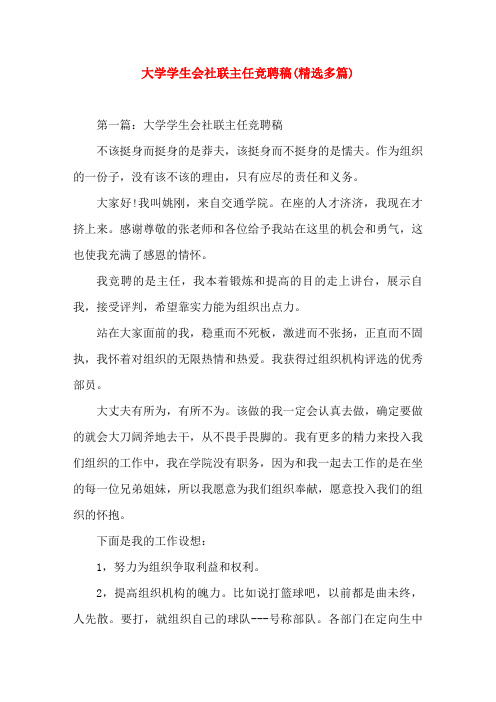 大学学生会社联主任竞聘稿(精选多篇)

第一篇：大学学生会社联主任竞聘稿

不该挺身而挺身的是莽夫，该挺身而不挺身的是懦夫。作为组织的一份子，没有该不该的理由，只有应尽的责任和义务。

大家好!我叫姚刚，来自交通学院。在座的人才济济，我现在才挤上来。感谢尊敬的张老师和各位给予我站在这里的机会和勇气，这也使我充满了感恩的情怀。

我竞聘的是主任，我本着锻炼和提高的目的走上讲台，展示自我，接受评判，希望靠实力能为组织出点力。

站在大家面前的我，稳重而不死板，激进而不张扬，正直而不固执，我怀着对组织的无限热情和热爱。我获得过组织机构评选的优秀部员。

大丈夫有所为，有所不为。该做的我一定会认真去做，确定要做的就会大刀阔斧地去干，从不畏手畏脚的。我有更多的精力来投入我们组织的工作中，我在学院没有职务，因为和我一起去工作的是在坐的每一位兄弟姐妹，所以我愿意为我们组织奉献，愿意投入我们的组织的怀抱。

下面是我的工作设想：

1，努力为组织争取利益和权利。

2，提高组织机构的魄力。比如说打篮球吧，以前都是曲未终，人先散。要打，就组织自己的球队---号称部队。各部门在定向生中